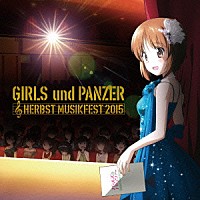 GIRLS und PANZER
HERBST MUSIKFEST 2015